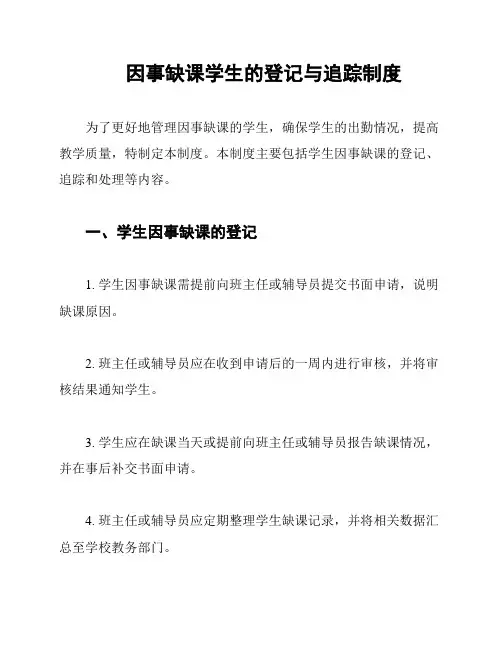 因事缺课学生的登记与追踪制度

为了更好地管理因事缺课的学生，确保学生的出勤情况，提高教学质量，特制定本制度。本制度主要包括学生因事缺课的登记、追踪和处理等内容。

一、学生因事缺课的登记

1. 学生因事缺课需提前向班主任或辅导员提交书面申请，说明缺课原因。

2. 班主任或辅导员应在收到申请后的一周内进行审核，并将审核结果通知学生。

3. 学生应在缺课当天或提前向班主任或辅导员报告缺课情况，并在事后补交书面申请。

4. 班主任或辅导员应定期整理学生缺课记录，并将相关数据汇总至学校教务部门。